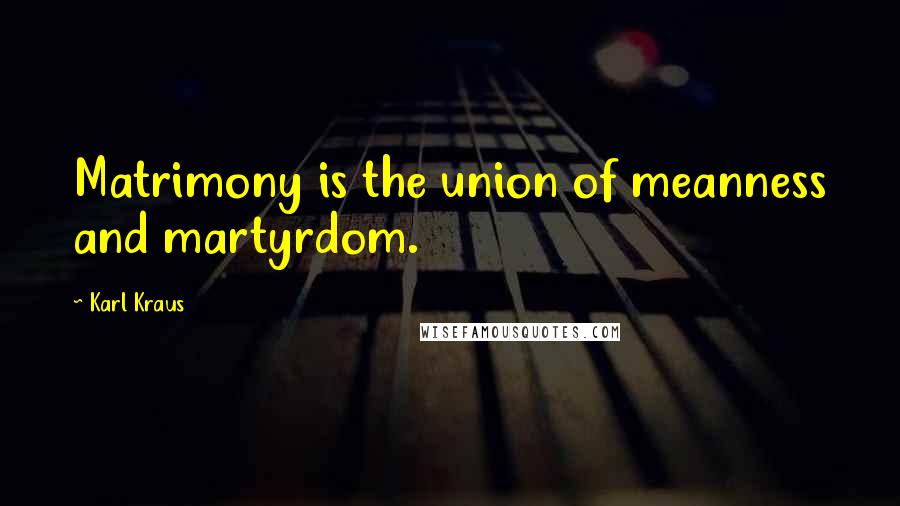 Matrimony is the union of meanness and martyrdom.

~ Karl Kraus

WISEFAMOUSQUOTES.COM